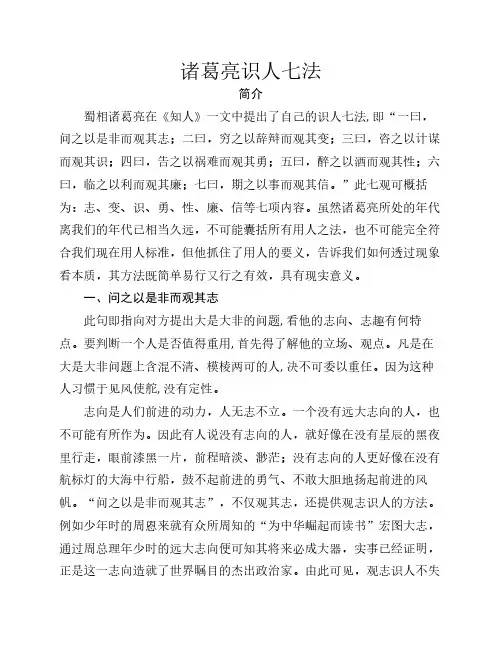 诸葛亮识人七法

简介

蜀相诸葛亮在《知人》一文中提出了自己的识人七法，即“一曰，间之以是非而观其志；二曰，穷之以辞辩而观其变；三曰，咨之以计谋而观其识；四曰，告之以祸难而观其勇；五曰，醉之以酒而观其性；六曰，临之以利而观其廉；七曰，期之以事而观其信。”此七观可概括为：志、变、识、勇、性、廉、信等七项内容。虽然诸葛亮所处的年代离我们的年代已相当久远，不可能囊括所有用人之法，也不可能完全符合我们现在用人标准，但他抓住了用人的要义，告诉我们如何透过现象看本质，其方法既简单易行又行之有效，具有现实意义。

一、问之以是非而观其志

此句即指向对方提出大是大非的问题，看他的志向、志趣有何特点。要判断一个人是否值得重用，首先得了解他的立场、观点。凡是在大是大非问题上含混不清、模棱两可的人，决不可委以重任。因为这种人习惯于见风使舵，没有定性。

志向是人们前进的动力，人无志不立。一个没有远大志向的人，也不可能有所作为。因此有人说没有志向的人，就好像在没有星辰的黑夜里行走，眼前漆黑一片，前程暗淡、渺茫；没有志向的人更好像在没有航标灯的大海中行船，鼓不起前进的勇气、不敢大胆地扬起前进的风帆。“问之以是非而观其志”，不仅观其志，还提供观志识人的方法。例如少年时的周恩来就有众所周知的“为中华崛起而读书”宏图大志，通过周总理年少时的远大志向便可知其将来必成大器，实事已经证明，正是这一志向造就了世界瞩目的杰出政治家。由此可见，观志识人不失